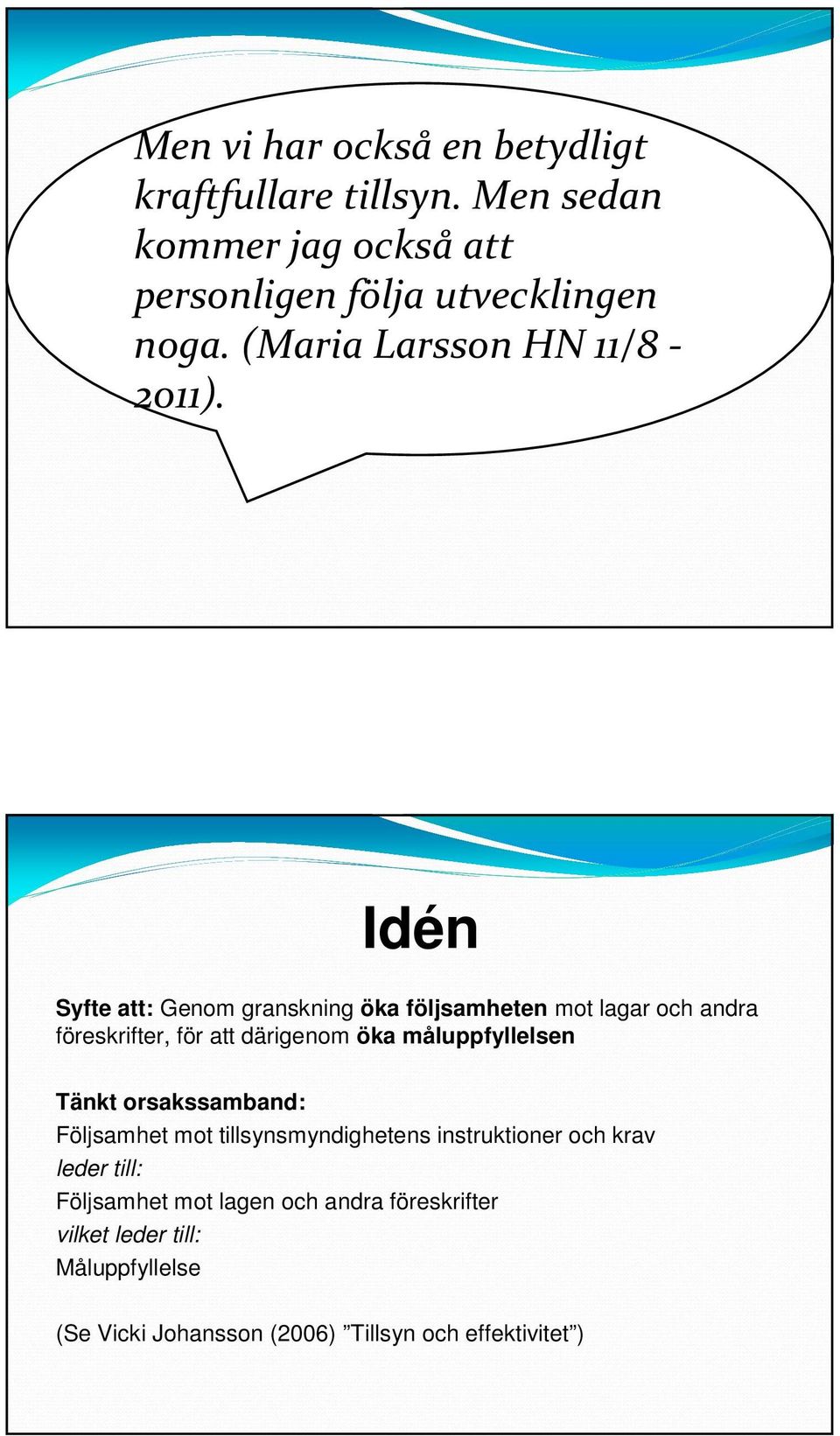 Men vi har också en betydligt kraftfullare tillsyn. Men sedan kommer jag också att personligen följa utvecklingen noga. (Maria Larsson HN 11/8 - 2011).

Idén

Syfte att: Genom granskning öka följsamheten mot lagar och andra föreskrifter, för att därigenom öka måluppfyllelsen

Tänkt orsakssamband:
Följsamhet mot tillsynsmyndighetens instruktioner och krav
leder till:
Följsamhet mot lagen och andra föreskrifter
vilket leder till:
Måluppfyllelse

(Se Vicki Johansson (2006) ”Tillsyn och effektivitet”)